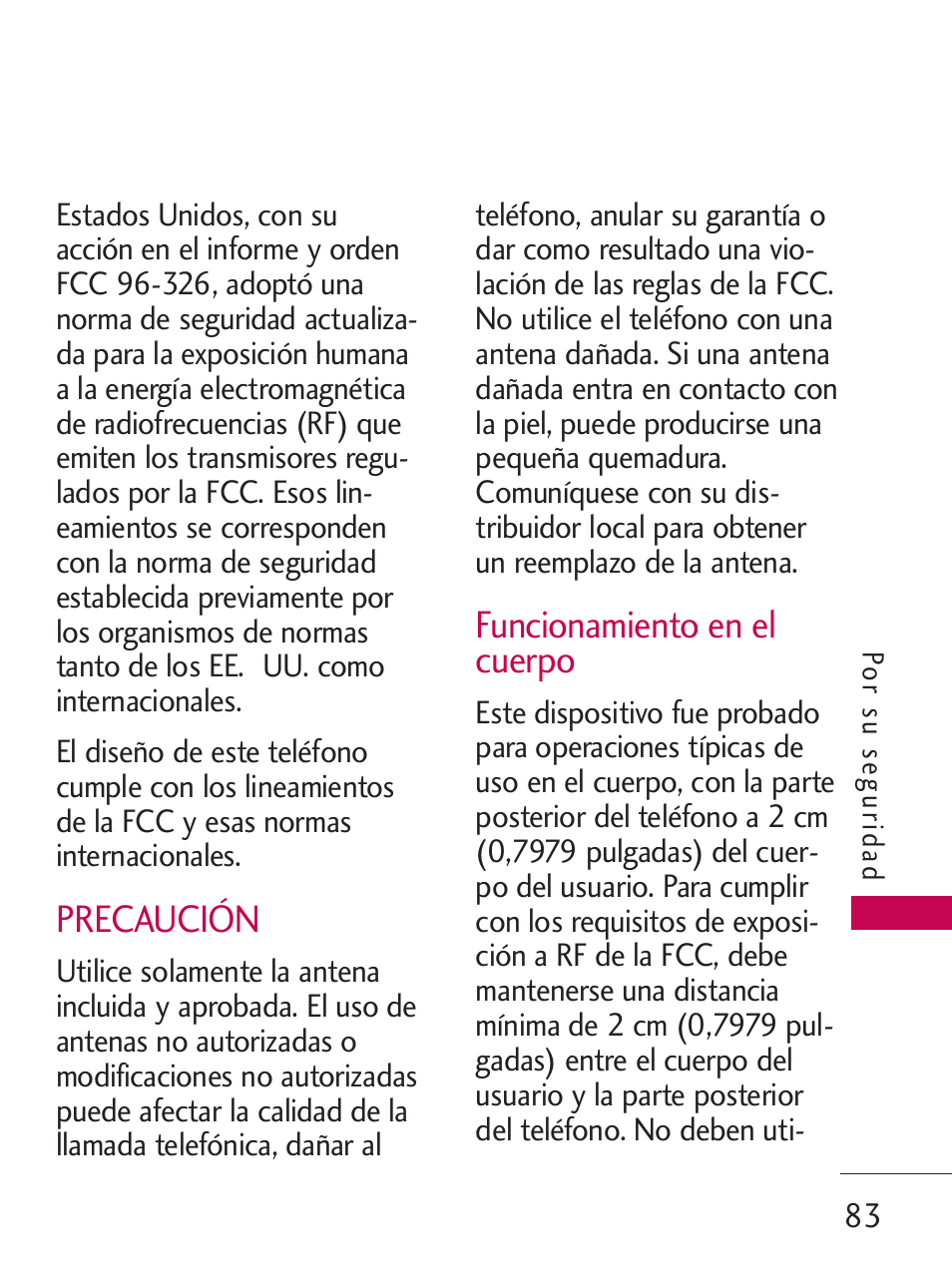 Estados Unidos, con su acción en el informe y orden FCC 96-326, adoptó una norma de seguridad actualizada para la exposición humana a la energía electromagnética de radiofrecuencias (RF) que emiten los transmisores regulados por la FCC. Esos lineamientos se corresponden con la norma de seguridad establecida previamente por los organismos de normas tanto de los EE.  UU. como internacionales.

El diseño de este teléfono cumple con los lineamientos de la FCC y esas normas internacionales.

PRECAUCIÓN

Utilice solamente la antena incluida y aprobada. El uso de antenas no autorizadas o modificaciones no autorizadas puede afectar la calidad de la llamada telefónica, dañar al teléfono, anular su garantía o dar como resultado una violación de las reglas de la FCC. No utilice el teléfono con una antena dañada. Si una antena dañada entra en contacto con la piel, puede producirse una pequeña quemadura. Comuníquese con su distribuidor local para obtener un reemplazo de la antena.

Funcionamiento en el cuerpo

Este dispositivo fue probado para operaciones típicas de uso en el cuerpo, con la parte posterior del teléfono a 2 cm (0,7979 pulgadas) del cuerpo del usuario. Para cumplir con los requisitos de exposición a RF de la FCC, debe mantenerse una distancia mínima de 2 cm (0,7979 pulgadas) entre el cuerpo del usuario y la parte posterior del teléfono. No deben uti-

Por su seguridad

83